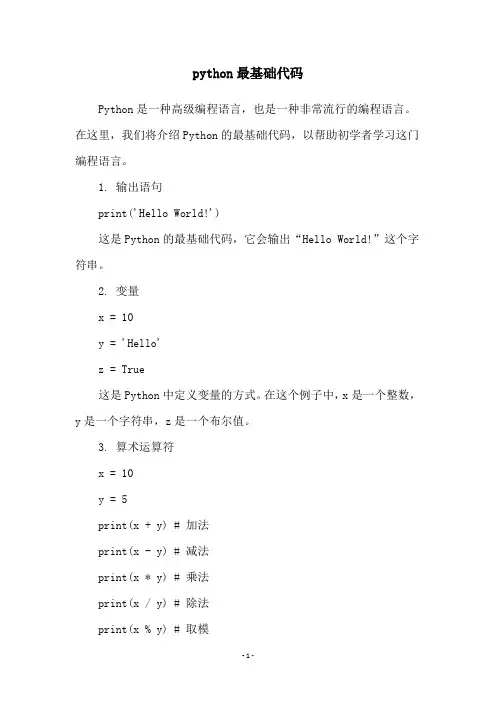 python 最基础代码

Python 是一种高级编程语言，也是一种非常流行的编程语言。在这里，我们将介绍 Python 的最基础代码，以帮助初学者学习这门编程语言。

1. 输出语句

print('Hello World!')

这是 Python 的最基础代码，它会输出“Hello World!”这个字符串。

2. 变量

x = 10

y = 'Hello'

z = True

这是 Python 中定义变量的方式。在这个例子中，x 是一个整数，y 是一个字符串，z 是一个布尔值。

3. 算术运算符

x = 10

y = 5

print(x + y) # 加法

print(x - y) # 减法

print(x * y) # 乘法

print(x / y) # 除法

print(x % y) # 取模

-1-